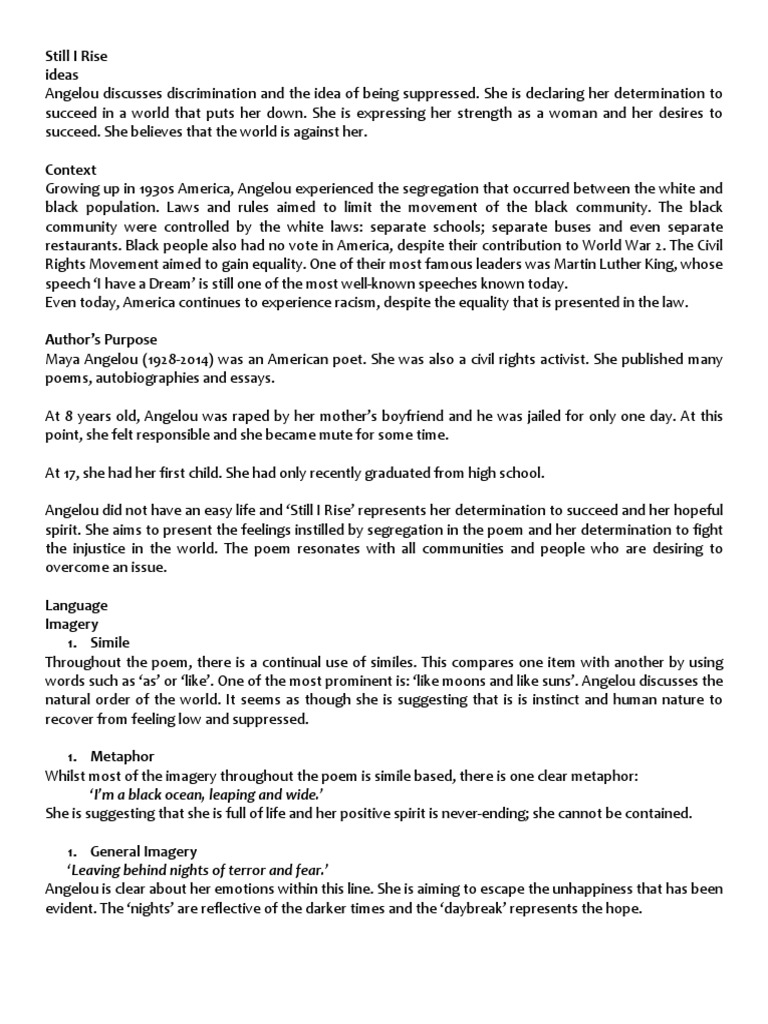 Still I Rise
ideas
Angelou discusses discrimination and the idea of being suppressed. She is declaring her determination to succeed in a world that puts her down. She is expressing her strength as a woman and her desires to succeed. She believes that the world is against her.

Context
Growing up in 1930s America, Angelou experienced the segregation that occurred between the white and black population. Laws and rules aimed to limit the movement of the black community. The black community were controlled by the white laws: separate schools; separate buses and even separate restaurants. Black people also had no vote in America, despite their contribution to World War 2. The Civil Rights Movement aimed to gain equality. One of their most famous leaders was Martin Luther King, whose speech 'I have a Dream' is still one of the most well-known speeches known today.
Even today, America continues to experience racism, despite the equality that is presented in the law.

Author's Purpose
Maya Angelou (1928-2014) was an American poet. She was also a civil rights activist. She published many poems, autobiographies and essays.

At 8 years old, Angelou was raped by her mother's boyfriend and he was jailed for only one day. At this point, she felt responsible and she became mute for some time.

At 17, she had her first child. She had only recently graduated from high school.

Angelou did not have an easy life and 'Still I Rise' represents her determination to succeed and her hopeful spirit. She aims to present the feelings instilled by segregation in the poem and her determination to fight the injustice in the world. The poem resonates with all communities and people who are desiring to overcome an issue.

Language
Imagery
1. Simile
Throughout the poem, there is a continual use of similes. This compares one item with another by using words such as 'as' or 'like'. One of the most prominent is: 'like moons and like suns'. Angelou discusses the natural order of the world. It seems as though she is suggesting that is is instinct and human nature to recover from feeling low and suppressed.

1. Metaphor
Whilst most of the imagery throughout the poem is simile based, there is one clear metaphor:
'I'm a black ocean, leaping and wide.'
She is suggesting that she is full of life and her positive spirit is never-ending; she cannot be contained.

1. General Imagery
'Leaving behind nights of terror and fear.'
Angelou is clear about her emotions within this line. She is aiming to escape the unhappiness that has been evident. The 'nights' are reflective of the darker times and the 'daybreak' represents the hope.